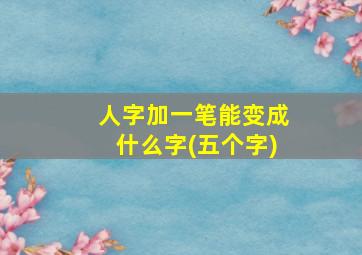 人字加一笔能变成什么字(五个字)